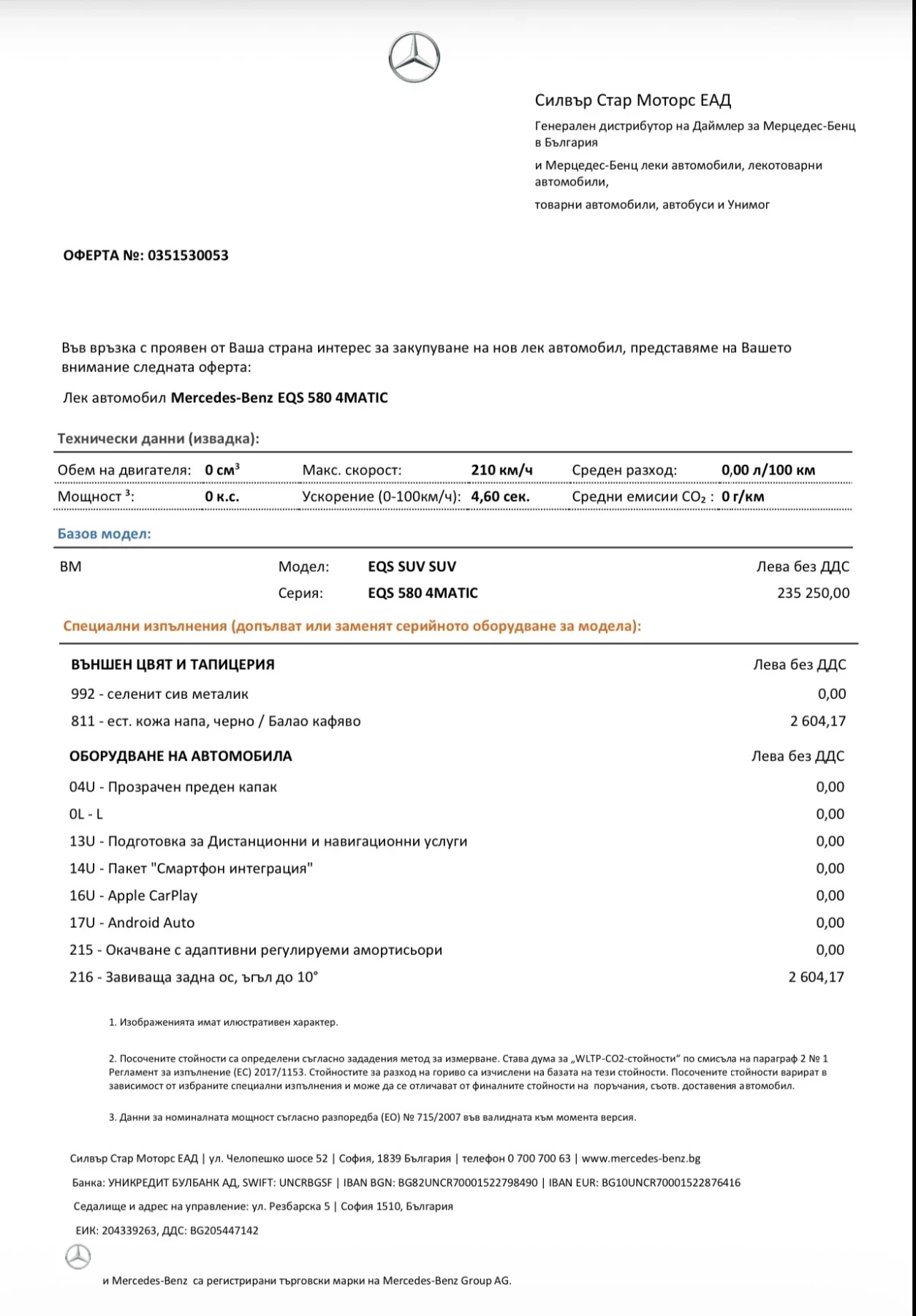 Силвър Стар Моторс ЕАД

Генерален дистрибутор на Даймлер за Мерцедес-Бенц в България

и Мерцедес-Бенц леки автомобили, лекотоварни автомобили,

товарни автомобили, автобуси и Унимог

ОФЕРТА №: 0351530053

Във връзка с проявен от Ваша страна интерес за закупуване на нов лек автомобил, представяме на Вашето внимание следната оферта:

Лек автомобил Mercedes-Benz EQS 580 4MATIC

Технически данни (извадка):

| Обем на двигателя: | 0 см$^3$ | Макс. скорост: | 210 км/ч | Среден разход: | 0,00 л/100 км |
|---|---|---|---|---|---|
| Мощност $^3$: | 0 к.с. | Ускорение (0-100км/ч): | 4,60 сек. | Средни емисии $CO_2$ : | 0 г/км |

Базов модел:

| BM | Модел: | EQS SUV SUV | Лева без ДДС |
|---|---|---|---|
| | Серия: | EQS 580 4MATIC | 235 250,00 |

Специални изпълнения (допълват или заменят серийното оборудване за модела):

| ВЪНШЕН ЦВЯТ И ТАПИЦЕРИЯ | Лева без ДДС |
|---|---|
| 992 - селенит сив металик | 0,00 |
| 811 - ест. кожа напа, черно / Балао кафяво | 2 604,17 |
| ОБОРУДВАНЕ НА АВТОМОБИЛА | Лева без ДДС |
| 04U - Прозрачен преден капак | 0,00 |
| 0L - L | 0,00 |
| 13U - Подготовка за Дистанционни и навигационни услуги | 0,00 |
| 14U - Пакет "Смартфон интеграция" | 0,00 |
| 16U - Apple CarPlay | 0,00 |
| 17U - Android Auto | 0,00 |
| 215 - Окачване с адаптивни регулируеми амортисьори | 0,00 |
| 216 - Завиваща задна ос, ъгъл до 10° | 2 604,17 |

1. Изображенията имат илюстративен характер.

2. Посочените стойности са определени съгласно зададения метод за измерване. Става дума за „WLTP-CO2-стойности“ по смисъла на параграф 2 № 1 Регламент за изпълнение (ЕС) 2017/1153. Стойностите за разход на гориво са изчислени на базата на тези стойности. Посочените стойности варират в зависимост от избраните специални изпълнения и може да се отличават от финалните стойности на поръчания, съотв. доставения автомобил.

3. Данни за номиналната мощност съгласно разпоредба (ЕО) № 715/2007 във валидната към момента версия.

Силвър Стар Моторс ЕАД | ул. Челопешко шосе 52 | София, 1839 България | телефон 0 700 700 63 | www.mercedes-benz.bg

Банка: УНИКРЕДИТ БУЛБАНК АД, SWIFT: UNCRBGSF | IBAN BGN: BG82UNCR70001522798490 | IBAN EUR: BG10UNCR70001522876416

Седалище и адрес на управление: ул. Резбарска 5 | София 1510, България

ЕИК: 204339263, ДДС: BG205447142

и Mercedes-Benz са регистрирани търговски марки на Mercedes-Benz Group AG.